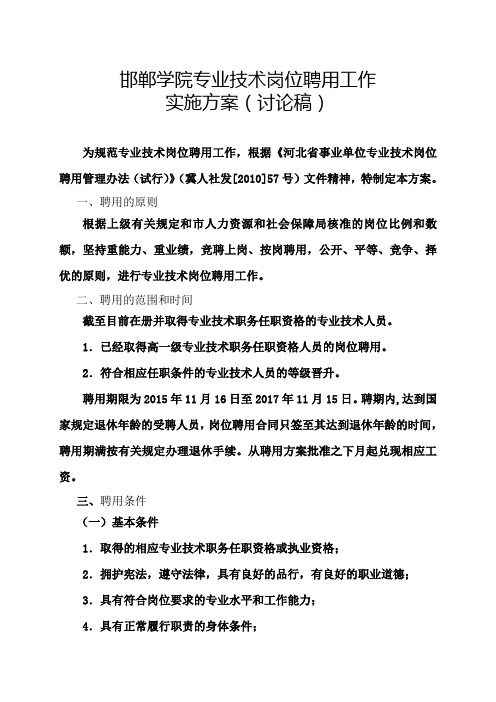 邯郸学院专业技术岗位聘用工作
实施方案（讨论稿）

为规范专业技术岗位聘用工作，根据《河北省事业单位专业技术岗位聘用管理办法（试行）》（冀人社发[2010]57号）文件精神，特制定本方案。

一、聘用的原则

根据上级有关规定和市人力资源和社会保障局核准的岗位比例和数额，坚持重能力、重业绩，竞聘上岗、按岗聘用，公开、平等、竞争、择优的原则，进行专业技术岗位聘用工作。

二、聘用的范围和时间

截至目前在册并取得专业技术职务任职资格的专业技术人员。

1．已经取得高一级专业技术职务任职资格人员的岗位聘用。

2．符合相应任职条件的专业技术人员的等级晋升。

聘用期限为2015年11月16日至2017年11月15日。聘期内,达到国家规定退休年龄的受聘人员，岗位聘用合同只签至其达到退休年龄的时间，聘用期满按有关规定办理退休手续。从聘用方案批准之下月起兑现相应工资。

三、聘用条件

（一）基本条件

1．取得的相应专业技术职务任职资格或执业资格；

2．拥护宪法，遵守法律，具有良好的品行，有良好的职业道德；

3．具有符合岗位要求的专业水平和工作能力；

4．具有正常履行职责的身体条件；